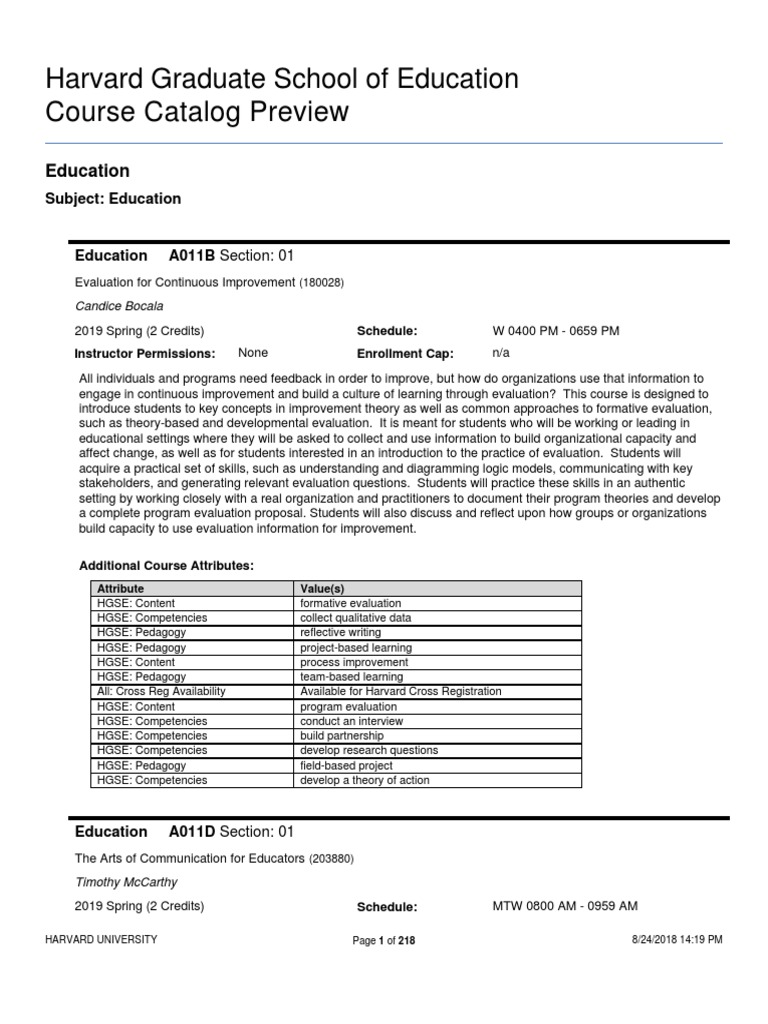 Harvard Graduate School of Education
Course Catalog Preview

Education

Subject: Education

Education A011B Section: 01

Evaluation for Continuous Improvement (180028)

Candice Bocala

2019 Spring (2 Credits)

Schedule: W 0400 PM - 0659 PM

Instructor Permissions: None

Enrollment Cap: n/a

All individuals and programs need feedback in order to improve, but how do organizations use that information to engage in continuous improvement and build a culture of learning through evaluation? This course is designed to introduce students to key concepts in improvement theory as well as common approaches to formative evaluation, such as theory-based and developmental evaluation. It is meant for students who will be working or leading in educational settings where they will be asked to collect and use information to build organizational capacity and affect change, as well as for students interested in an introduction to the practice of evaluation. Students will acquire a practical set of skills, such as understanding and diagramming logic models, communicating with key stakeholders, and generating relevant evaluation questions. Students will practice these skills in an authentic setting by working closely with a real organization and practitioners to document their program theories and develop a complete program evaluation proposal. Students will also discuss and reflect upon how groups or organizations build capacity to use evaluation information for improvement.

Additional Course Attributes:

| Attribute | Value(s) |
|---|---|
| HGSE: Content | formative evaluation |
| HGSE: Competencies | collect qualitative data |
| HGSE: Pedagogy | reflective writing |
| HGSE: Pedagogy | project-based learning |
| HGSE: Content | process improvement |
| HGSE: Pedagogy | team-based learning |
| All: Cross Reg Availability | Available for Harvard Cross Registration |
| HGSE: Content | program evaluation |
| HGSE: Competencies | conduct an interview |
| HGSE: Competencies | build partnership |
| HGSE: Competencies | develop research questions |
| HGSE: Pedagogy | field-based project |
| HGSE: Competencies | develop a theory of action |

Education A011D Section: 01

The Arts of Communication for Educators (203880)

Timothy McCarthy

2019 Spring (2 Credits)

Schedule: MTW 0800 AM - 0959 AM

HARVARD UNIVERSITY

Page 1 of 218

8/24/2018 14:19 PM